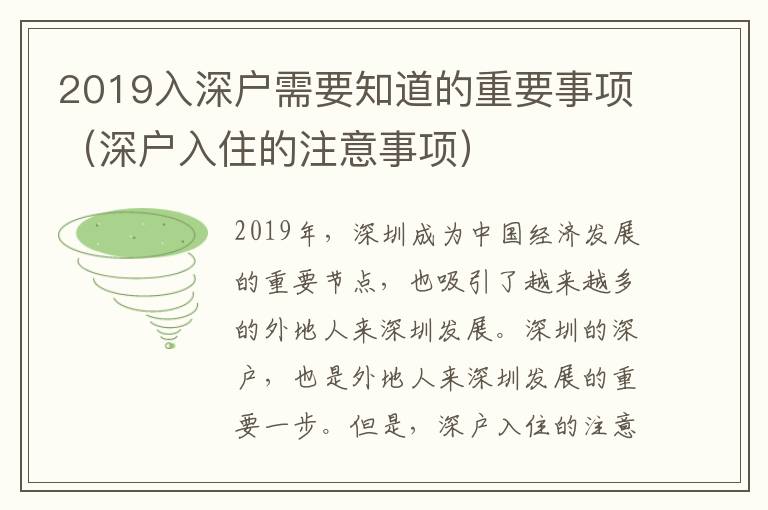 2019入深户需要知道的重要事项（深户入住的注意事项）

2019年，深圳成为中国经济发展的重要节点，也吸引了越来越多的外地人来深圳发展。深圳的深户，也是外地人来深圳发展的重要一步。但是，深户入住的注意